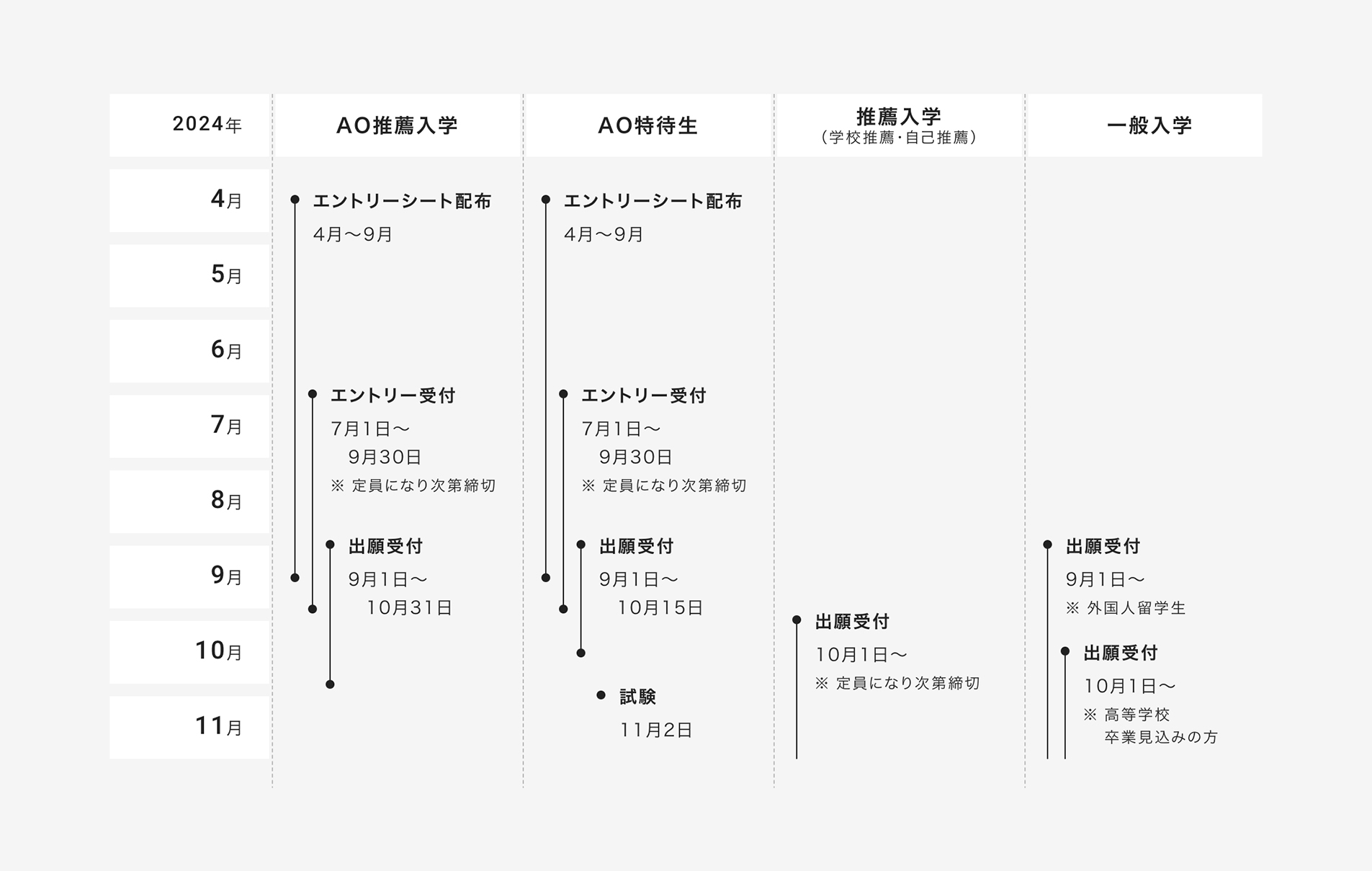 2024年

4月
5月
6月
7月
8月
9月
10月
11月

AO推薦入学

エントリーシート配布
4月〜9月

エントリー受付
7月1日〜
9月30日
※ 定員になり次第締切

出願受付
9月1日〜
10月31日

AO特待生

エントリーシート配布
4月〜9月

エントリー受付
7月1日〜
9月30日
※ 定員になり次第締切

出願受付
9月1日〜
10月15日

試験
11月2日

推薦入学
（学校推薦･自己推薦）

出願受付
10月1日〜
※ 定員になり次第締切

一般入学

出願受付
9月1日〜
※ 外国人留学生

出願受付
10月1日〜
※ 高等学校
卒業見込みの方